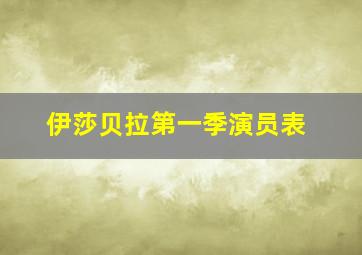 伊莎贝拉第一季演员表